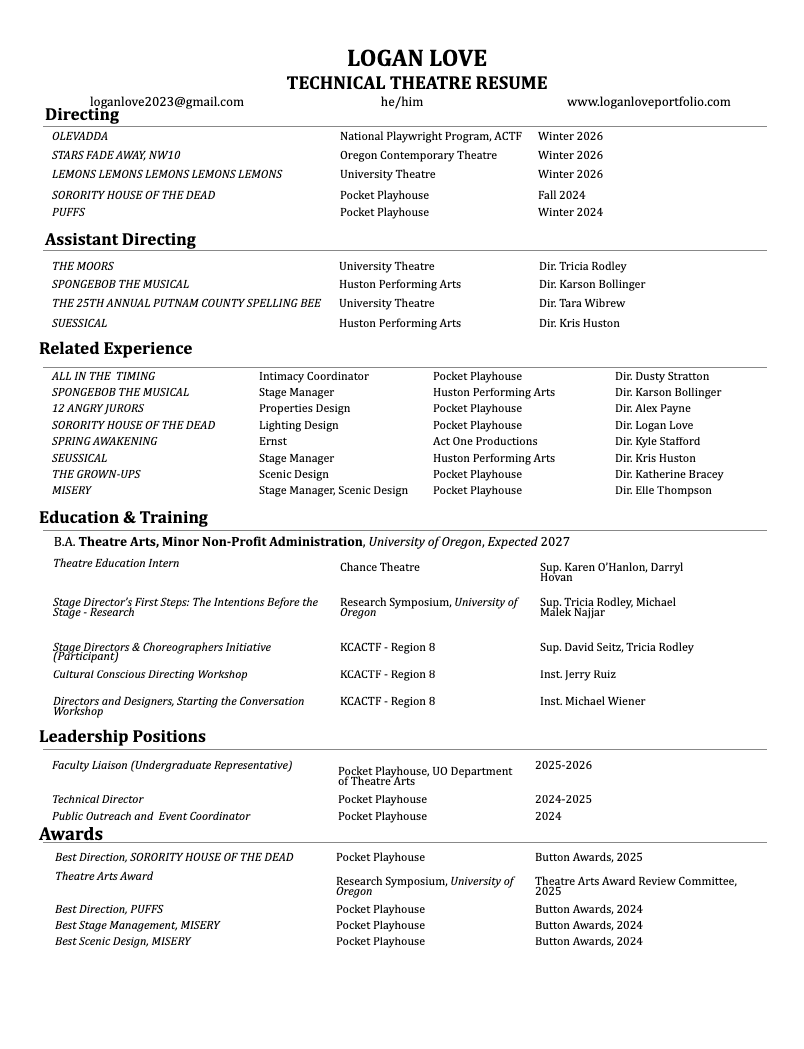 LOGAN LOVE
TECHNICAL THEATRE RESUME

loganlove2023@gmail.com he/him www.loganloveportfolio.com

Directing

| | | |
|---|---|---|
| OLEVADDA | National Playwright Program, ACTF | Winter 2026 |
| STARS FADE AWAY, NW10 | Oregon Contemporary Theatre | Winter 2026 |
| LEMONS LEMONS LEMONS LEMONS LEMONS | University Theatre | Winter 2026 |
| SORORITY HOUSE OF THE DEAD | Pocket Playhouse | Fall 2024 |
| PUFFS | Pocket Playhouse | Winter 2024 |

Assistant Directing

| | | |
|---|---|---|
| THE MOORS | University Theatre | Dir. Tricia Rodley |
| SPONGEBOB THE MUSICAL | Huston Performing Arts | Dir. Karson Bollinger |
| THE 25TH ANNUAL PUTNAM COUNTY SPELLING BEE | University Theatre | Dir. Tara Wibrew |
| SUESSICAL | Huston Performing Arts | Dir. Kris Huston |

Related Experience

| | | | |
|---|---|---|---|
| ALL IN THE TIMING | Intimacy Coordinator | Pocket Playhouse | Dir. Dusty Stratton |
| SPONGEBOB THE MUSICAL | Stage Manager | Huston Performing Arts | Dir. Karson Bollinger |
| 12 ANGRY JURORS | Properties Design | Pocket Playhouse | Dir. Alex Payne |
| SORORITY HOUSE OF THE DEAD | Lighting Design | Pocket Playhouse | Dir. Logan Love |
| SPRING AWAKENING | Ernst | Act One Productions | Dir. Kyle Stafford |
| SEUSSICAL | Stage Manager | Huston Performing Arts | Dir. Kris Huston |
| THE GROWN-UPS | Scenic Design | Pocket Playhouse | Dir. Katherine Bracey |
| MISERY | Stage Manager, Scenic Design | Pocket Playhouse | Dir. Elle Thompson |

Education & Training

B.A. Theatre Arts, Minor Non-Profit Administration, University of Oregon, Expected 2027

| | | |
|---|---|---|
| Theatre Education Intern | Chance Theatre | Sup. Karen O'Hanlon, Darryl Hovan |
| Stage Director's First Steps: The Intentions Before the Stage - Research | Research Symposium, University of Oregon | Sup. Tricia Rodley, Michael Malek Najjar |
| Stage Directors & Choreographers Initiative (Participant) | KCACTF - Region 8 | Sup. David Seitz, Tricia Rodley |
| Cultural Conscious Directing Workshop | KCACTF - Region 8 | Inst. Jerry Ruiz |
| Directors and Designers, Starting the Conversation Workshop | KCACTF - Region 8 | Inst. Michael Wiener |

Leadership Positions

| | | |
|---|---|---|
| Faculty Liaison (Undergraduate Representative) | Pocket Playhouse, UO Department of Theatre Arts | 2025-2026 |
| Technical Director | Pocket Playhouse | 2024-2025 |
| Public Outreach and Event Coordinator | Pocket Playhouse | 2024 |

Awards

| | | |
|---|---|---|
| Best Direction, SORORITY HOUSE OF THE DEAD | Pocket Playhouse | Button Awards, 2025 |
| Theatre Arts Award | Research Symposium, University of Oregon | Theatre Arts Award Review Committee, 2025 |
| Best Direction, PUFFS | Pocket Playhouse | Button Awards, 2024 |
| Best Stage Management, MISERY | Pocket Playhouse | Button Awards, 2024 |
| Best Scenic Design, MISERY | Pocket Playhouse | Button Awards, 2024 |